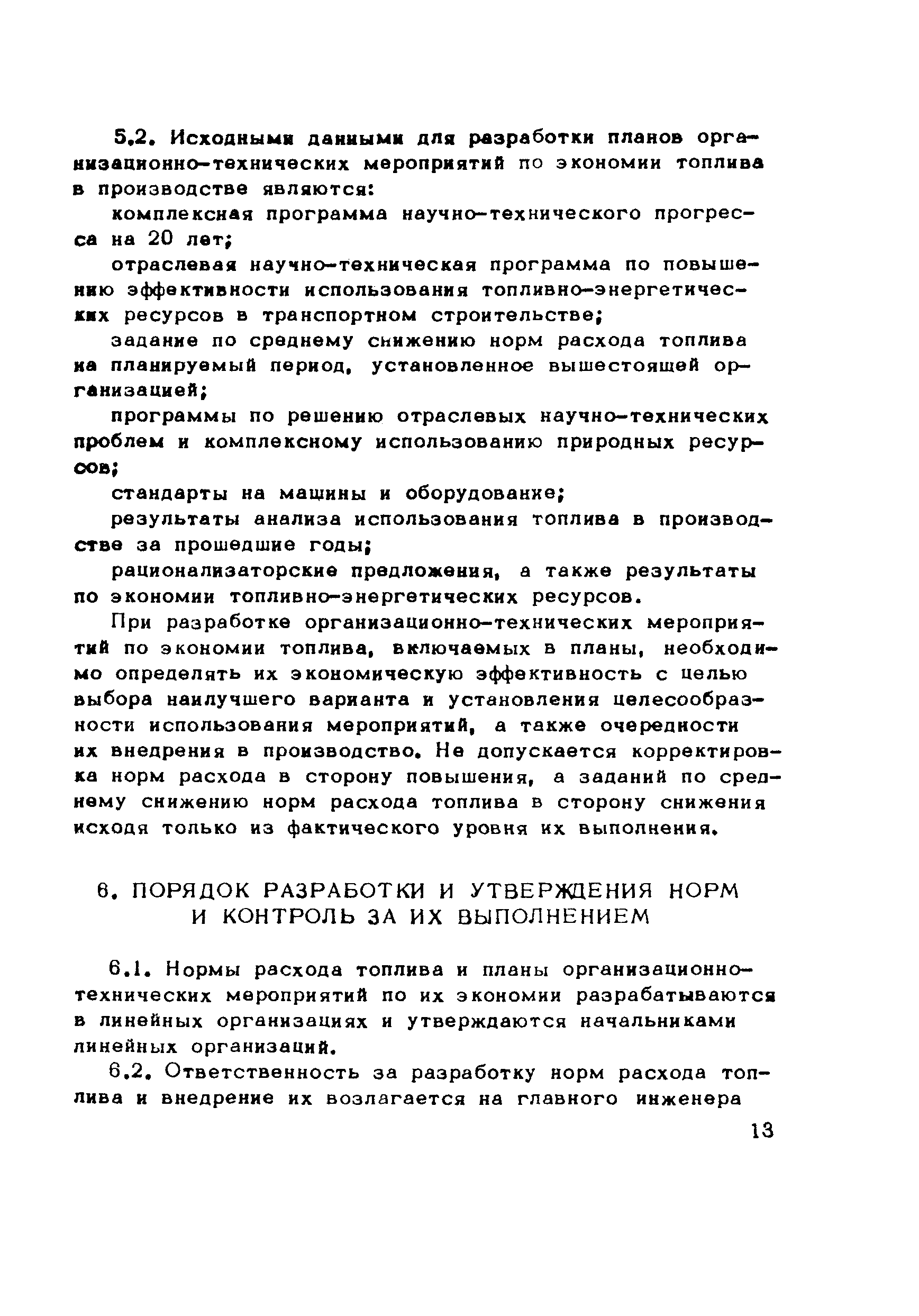 5.2. Исходными данными для разработки планов организационно-технических мероприятий по экономии топлива в производстве являются:

комплексная программа научно-технического прогресса на 20 лет;

отраслевая научно-техническая программа по повышению эффективности использования топливно-энергетических ресурсов в транспортном строительстве;

задание по среднему снижению норм расхода топлива на планируемый период, установленное вышестоящей организацией;

программы по решению отраслевых научно-технических проблем и комплексному использованию природных ресурсов;

стандарты на машины и оборудование;

результаты анализа использования топлива в производстве за прошедшие годы;

рационализаторские предложения, а также результаты по экономии топливно-энергетических ресурсов.

При разработке организационно-технических мероприятий по экономии топлива, включаемых в планы, необходимо определять их экономическую эффективность с целью выбора наилучшего варианта и установления целесообразности использования мероприятий, а также очередности их внедрения в производство. Не допускается корректировка норм расхода в сторону повышения, а заданий по среднему снижению норм расхода топлива в сторону снижения исходя только из фактического уровня их выполнения.

6. ПОРЯДОК РАЗРАБОТКИ И УТВЕРЖДЕНИЯ НОРМ И КОНТРОЛЬ ЗА ИХ ВЫПОЛНЕНИЕМ

6.1. Нормы расхода топлива и планы организационно-технических мероприятий по их экономии разрабатываются в линейных организациях и утверждаются начальниками линейных организаций.

6.2. Ответственность за разработку норм расхода топлива и внедрение их возлагается на главного инженера

13